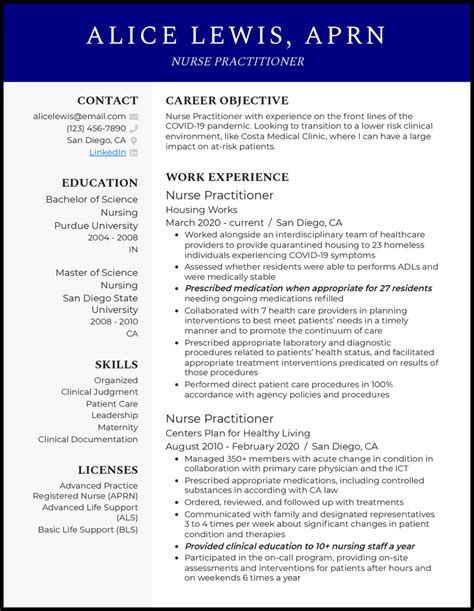 ALICE LEWIS, APRN
NURSE PRACTITIONER

CONTACT
alicelewis@email.com
(123) 456-7890
San Diego, CA
LinkedIn

EDUCATION
Bachelor of Science
Nursing
Purdue University
2004 - 2008
IN

Master of Science
Nursing
San Diego State University
2008 - 2010
CA

SKILLS
Organized
Clinical Judgment
Patient Care
Leadership
Maternity
Clinical Documentation

LICENSES
Advanced Practice Registered Nurse (APRN)
Advanced Life Support (ALS)
Basic Life Support (BLS)

CAREER OBJECTIVE
Nurse Practitioner with experience on the front lines of the COVID-19 pandemic. Looking to transition to a lower risk clinical environment, like Costa Medical Clinic, where I can have a large impact on at-risk patients.

WORK EXPERIENCE
Nurse Practitioner
Housing Works
March 2020 - current / San Diego, CA
• Worked alongside an interdisciplinary team of healthcare providers to provide quarantined housing to 23 homeless individuals experiencing COVID-19 symptoms
• Assessed whether residents were able to performs ADLs and were medically stable
• Prescribed medication when appropriate for 27 residents needing ongoing medications refilled
• Collaborated with 7 health care providers in planning interventions to best meet patients' needs in a timely manner and to promote the continuum of care
• Prescribed appropriate laboratory and diagnostic procedures related to patients' health status, and facilitated appropriate treatment interventions predicated on results of those procedures
• Performed direct patient care procedures in 100% accordance with agency policies and procedures

Nurse Practitioner
Centers Plan for Healthy Living
August 2010 - February 2020 / San Diego, CA
• Managed 350+ members with acute change in condition in collaboration with primary care physician and the ICT
• Prescribed appropriate medications, including controlled substances in according with CA law
• Ordered, reviewed, and followed up with treatments
• Communicated with family and designated representatives 3 to 4 times per week about significant changes in patient condition and therapies
• Provided clinical education to 10+ nursing staff a year
• Participated in the on-call program, providing on-site assessments and interventions for patients after hours and on weekends 6 times a year